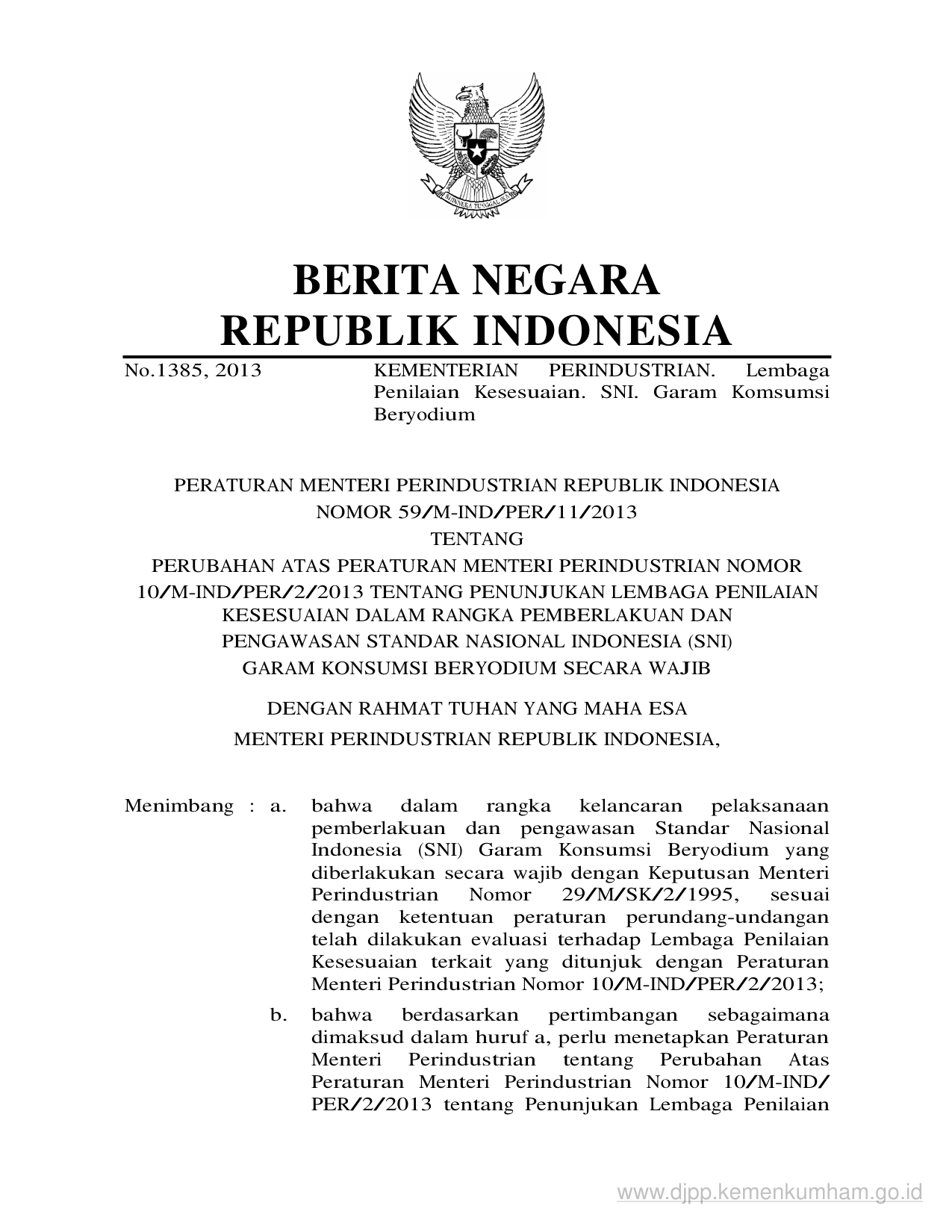 BHINNEKA TUNGGAL IKA

BERITA NEGARA
REPUBLIK INDONESIA

No.1385, 2013

KEMENTERIAN PERINDUSTRIAN. Lembaga Penilaian Kesesuaian. SNI. Garam Komsumsi Beryodium

PERATURAN MENTERI PERINDUSTRIAN REPUBLIK INDONESIA
NOMOR 59/M-IND/PER/11/2013
TENTANG
PERUBAHAN ATAS PERATURAN MENTERI PERINDUSTRIAN NOMOR 10/M-IND/PER/2/2013 TENTANG PENUNJUKAN LEMBAGA PENILAIAN KESESUAIAN DALAM RANGKA PEMBERLAKUAN DAN PENGAWASAN STANDAR NASIONAL INDONESIA (SNI) GARAM KONSUMSI BERYODIUM SECARA WAJIB

DENGAN RAHMAT TUHAN YANG MAHA ESA
MENTERI PERINDUSTRIAN REPUBLIK INDONESIA,

Menimbang : a. bahwa dalam rangka kelancaran pelaksanaan pemberlakuan dan pengawasan Standar Nasional Indonesia (SNI) Garam Konsumsi Beryodium yang diberlakukan secara wajib dengan Keputusan Menteri Perindustrian Nomor 29/M/SK/2/1995, sesuai dengan ketentuan peraturan perundang-undangan telah dilakukan evaluasi terhadap Lembaga Penilaian Kesesuaian terkait yang ditunjuk dengan Peraturan Menteri Perindustrian Nomor 10/M-IND/PER/2/2013;

b. bahwa berdasarkan pertimbangan sebagaimana dimaksud dalam huruf a, perlu menetapkan Peraturan Menteri Perindustrian tentang Perubahan Atas Peraturan Menteri Perindustrian Nomor 10/M-IND/PER/2/2013 tentang Penunjukan Lembaga Penilaian

www.djpp.kemenkumham.go.id